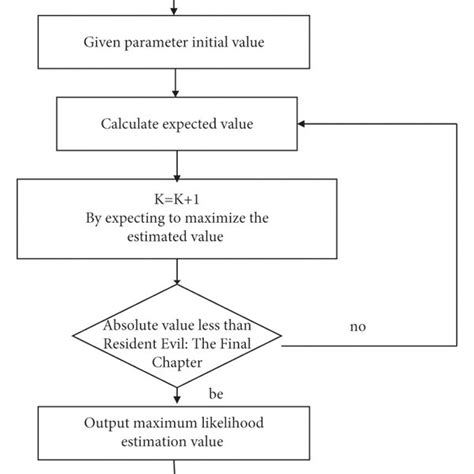 Given parameter initial value

Calculate expected value

K=K+1
By expecting to maximize the estimated value

Absolute value less than Resident Evil: The Final Chapter

no

be

Output maximum likelihood estimation value